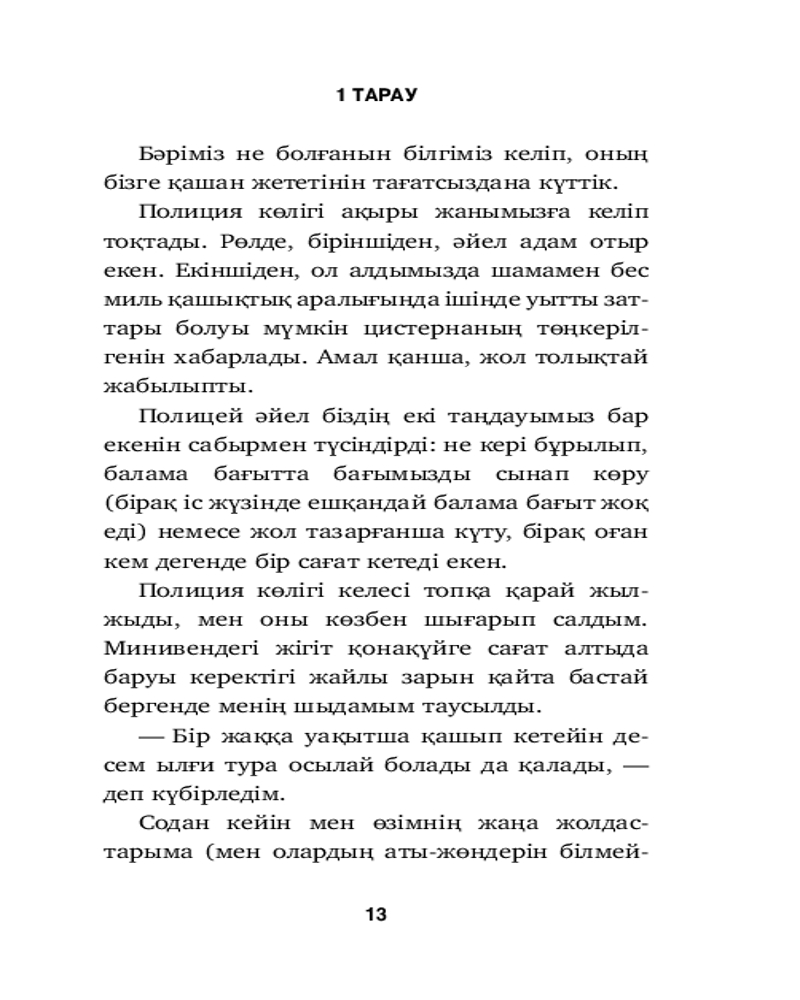 1 ТАРАУ

Бәріміз не болғанын білгіміз келіп, оның бізге қашан жететінін тағатсыздана күттік.

Полиция көлігі ақыры жанымызға келіп тоқтады. Рөлде, біріншіден, әйел адам отыр екен. Екіншіден, ол алдымызда шамамен бес миль қашықтық аралығында ішінде уытты заттары болуы мүмкін цистернаның төңкерілгенін хабарлады. Амал қанша, жол толықтай жабылыпты.

Полицей әйел біздің екі таңдауымыз бар екенін сабырмен түсіндірді: не кері бұрылып, балама бағытта бағымызды сынап көру (бірақ іс жүзінде ешқандай балама бағыт жоқ еді) немесе жол тазарғанша күту, бірақ оған кем дегенде бір сағат кетеді екен.

Полиция көлігі келесі топқа қарай жылжыды, мен оны көзбен шығарып салдым. Минивендегі жігіт қонақүйге сағат алтыда баруы керектігі жайлы зарын қайта бастай бергенде менің шыдамым таусылды.

— Бір жаққа уақытша қашып кетейін десем ылғи тура осылай болады да қалады, — деп күбірледім.

Содан кейін мен өзімнің жаңа жолдастарыма (мен олардың аты-жөндерін білмей-

13